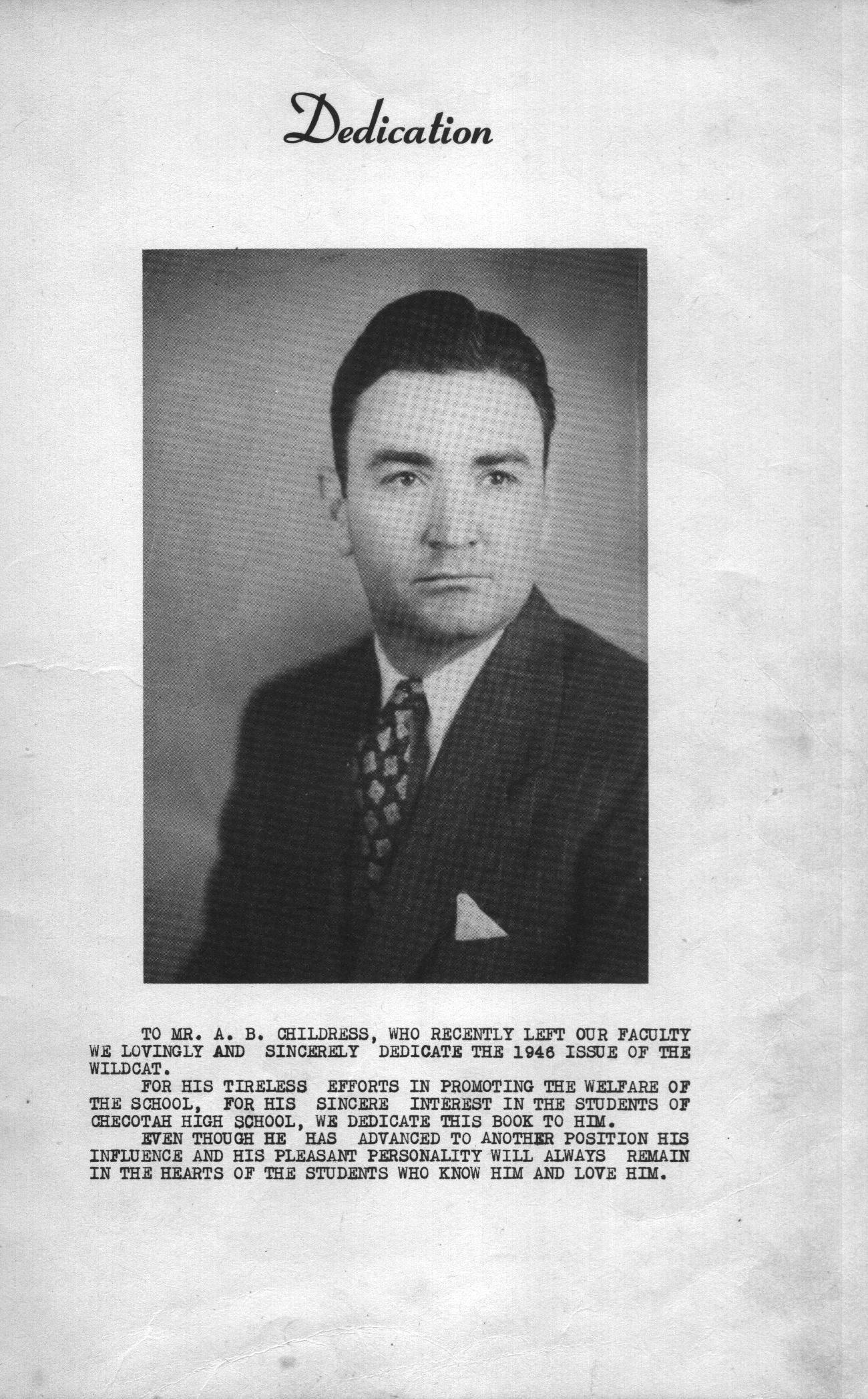 Dedication

TO MR. A. B. CHILDRESS, WHO RECENTLY LEFT OUR FACULTY WE LOVINGLY AND SINCERELY DEDICATE THE 1946 ISSUE OF THE WILDCAT.

FOR HIS TIRELESS EFFORTS IN PROMOTING THE WELFARE OF THE SCHOOL, FOR HIS SINCERE INTEREST IN THE STUDENTS OF CHECOTAH HIGH SCHOOL, WE DEDICATE THIS BOOK TO HIM.

EVEN THOUGH HE HAS ADVANCED TO ANOTHER POSITION HIS INFLUENCE AND HIS PLEASANT PERSONALITY WILL ALWAYS REMAIN IN THE HEARTS OF THE STUDENTS WHO KNOW HIM AND LOVE HIM.